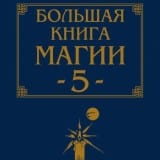 БОЛЬШАЯ КНИГА МАГИИ
-5-